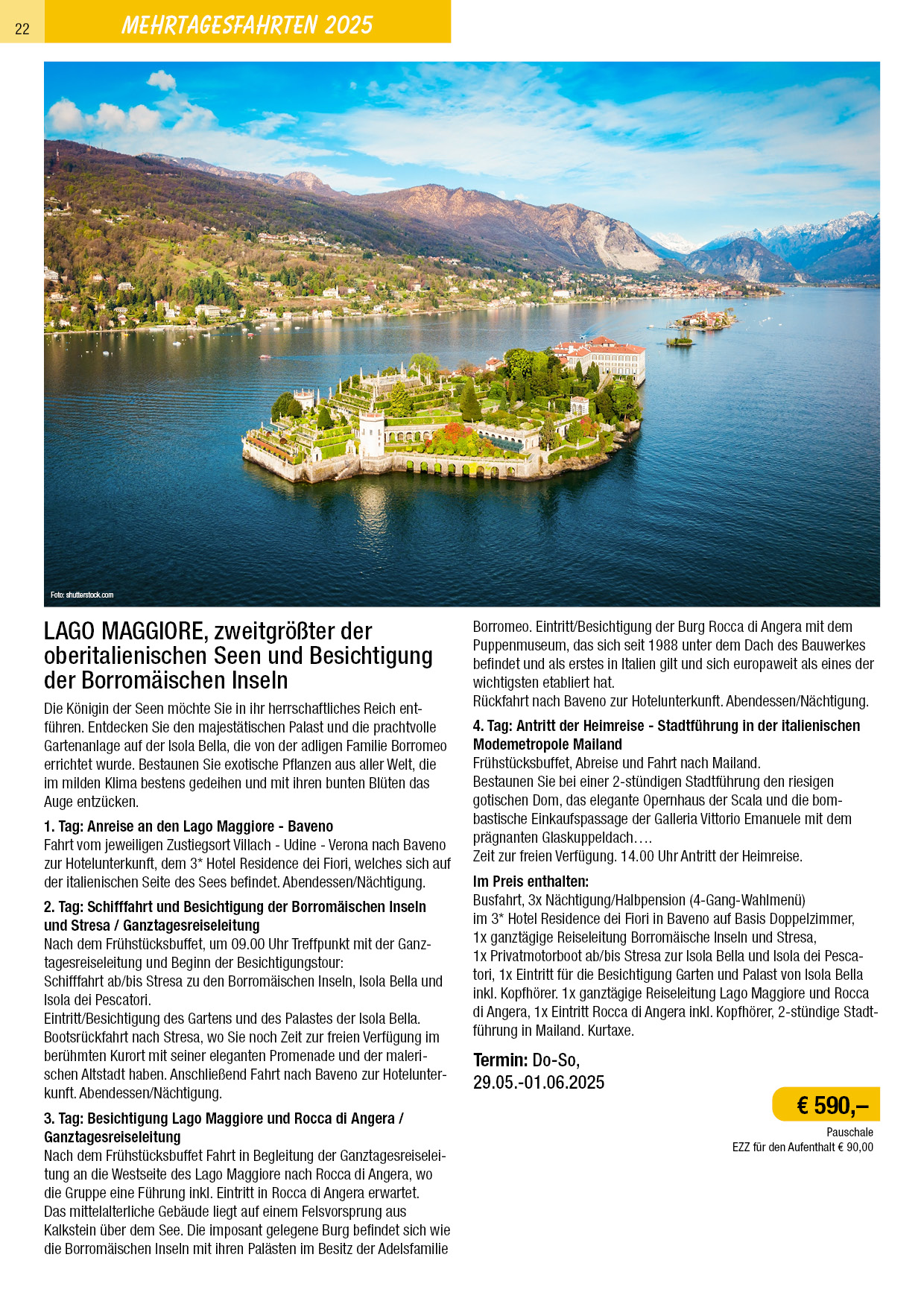 22 MEHRTAGESFAHRTEN 2025

Foto: shutterstock.com

LAGO MAGGIORE, zweitgrößter der oberitalienischen Seen und Besichtigung der Borromäischen Inseln

Die Königin der Seen möchte Sie in ihr herrschaftliches Reich entführen. Entdecken Sie den majestätischen Palast und die prachtvolle Gartenanlage auf der Isola Bella, die von der adligen Familie Borromeo errichtet wurde. Bestaunen Sie exotische Pflanzen aus aller Welt, die im milden Klima bestens gedeihen und mit ihren bunten Blüten das Auge entzücken.

1. Tag: Anreise an den Lago Maggiore - Baveno
Fahrt vom jeweiligen Zustiegsort Villach - Udine - Verona nach Baveno zur Hotelunterkunft, dem 3* Hotel Residence dei Fiori, welches sich auf der italienischen Seite des Sees befindet. Abendessen/Nächtigung.

2. Tag: Schifffahrt und Besichtigung der Borromäischen Inseln und Stresa / Ganztagesreiseleitung
Nach dem Frühstücksbuffet, um 09.00 Uhr Treffpunkt mit der Ganztagesreiseleitung und Beginn der Besichtigungstour:
Schifffahrt ab/bis Stresa zu den Borromäischen Inseln, Isola Bella und Isola dei Pescatori.
Eintritt/Besichtigung des Gartens und des Palastes der Isola Bella.
Bootsrückfahrt nach Stresa, wo Sie noch Zeit zur freien Verfügung im berühmten Kurort mit seiner eleganten Promenade und der malerischen Altstadt haben. Anschließend Fahrt nach Baveno zur Hotelunterkunft. Abendessen/Nächtigung.

3. Tag: Besichtigung Lago Maggiore und Rocca di Angera / Ganztagesreiseleitung
Nach dem Frühstücksbuffet Fahrt in Begleitung der Ganztagesreiseleitung an die Westseite des Lago Maggiore nach Rocca di Angera, wo die Gruppe eine Führung inkl. Eintritt in Rocca di Angera erwartet.
Das mittelalterliche Gebäude liegt auf einem Felsvorsprung aus Kalkstein über dem See. Die imposant gelegene Burg befindet sich wie die Borromäischen Inseln mit ihren Palästen im Besitz der Adelsfamilie Borromeo. Eintritt/Besichtigung der Burg Rocca di Angera mit dem Puppenmuseum, das sich seit 1988 unter dem Dach des Bauwerkes befindet und als erstes in Italien gilt und sich europaweit als eines der wichtigsten etabliert hat.
Rückfahrt nach Baveno zur Hotelunterkunft. Abendessen/Nächtigung.

4. Tag: Antritt der Heimreise - Stadtführung in der italienischen Modemetropole Mailand
Frühstücksbuffet, Abreise und Fahrt nach Mailand.
Bestaunen Sie bei einer 2-stündigen Stadtführung den riesigen gotischen Dom, das elegante Opernhaus der Scala und die bombastische Einkaufspassage der Galleria Vittorio Emanuele mit dem prägnanten Glaskuppeldach….
Zeit zur freien Verfügung. 14.00 Uhr Antritt der Heimreise.

Im Preis enthalten:
Busfahrt, 3x Nächtigung/Halbpension (4-Gang-Wahlmenü) im 3* Hotel Residence dei Fiori in Baveno auf Basis Doppelzimmer, 1x ganztägige Reiseleitung Borromäische Inseln und Stresa, 1x Privatmotorboot ab/bis Stresa zur Isola Bella und Isola dei Pescatori, 1x Eintritt für die Besichtigung Garten und Palast von Isola Bella inkl. Kopfhörer. 1x ganztägige Reiseleitung Lago Maggiore und Rocca di Angera, 1x Eintritt Rocca di Angera inkl. Kopfhörer, 2-stündige Stadtführung in Mailand. Kurtaxe.

Termin: Do-So,
29.05.-01.06.2025

€ 590,–
Pauschale
EZZ für den Aufenthalt € 90,00